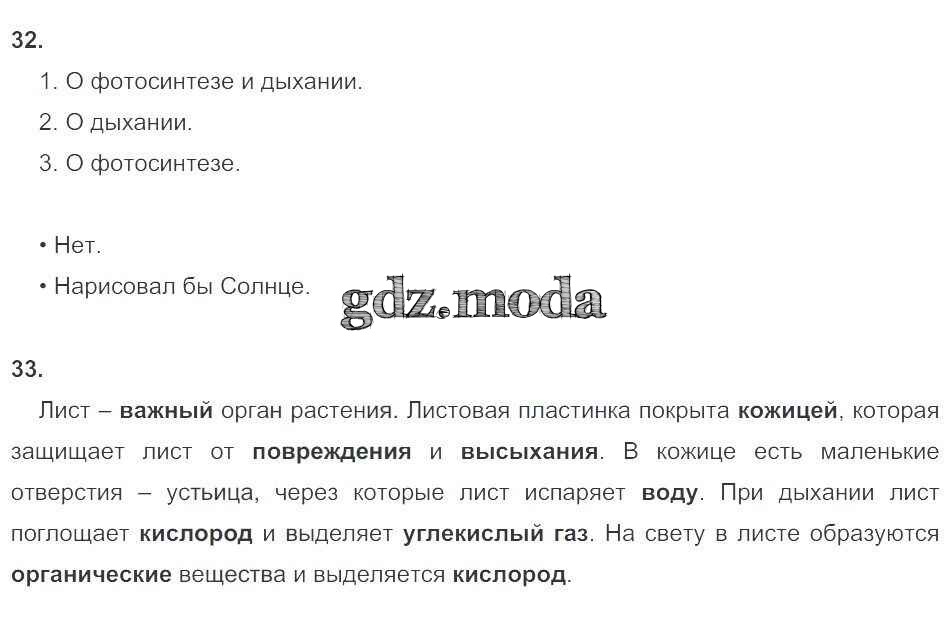 32.

1. О фотосинтезе и дыхании.

2. О дыхании.

3. О фотосинтезе.

• Нет.

• Нарисовал бы Солнце.

gdz.moda

33.

Лист – важный орган растения. Листовая пластинка покрыта кожицей, которая защищает лист от повреждения и высыхания. В кожице есть маленькие отверстия – устьица, через которые лист испаряет воду. При дыхании лист поглощает кислород и выделяет углекислый газ. На свету в листе образуются органические вещества и выделяется кислород.